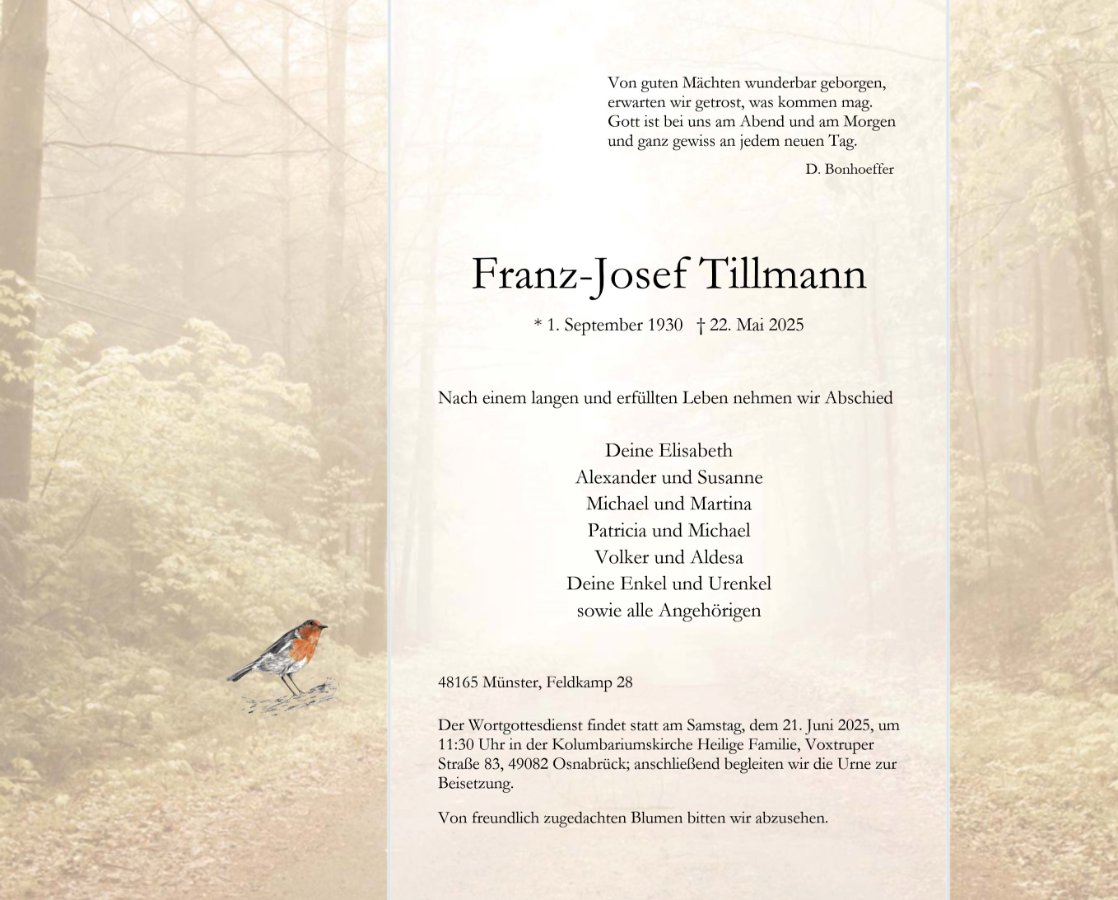 Von guten Mächten wunderbar geborgen,
erwarten wir getrost, was kommen mag.
Gott ist bei uns am Abend und am Morgen
und ganz gewiss an jedem neuen Tag.

D. Bonhoeffer

Franz-Josef Tillmann

* 1. September 1930 † 22. Mai 2025

Nach einem langen und erfüllten Leben nehmen wir Abschied

Deine Elisabeth
Alexander und Susanne
Michael und Martina
Patricia und Michael
Volker und Aldesa
Deine Enkel und Urenkel
sowie alle Angehörigen

48165 Münster, Feldkamp 28

Der Wortgottesdienst findet statt am Samstag, dem 21. Juni 2025, um 11:30 Uhr in der Kolumbariumskirche Heilige Familie, Voxtruper Straße 83, 49082 Osnabrück; anschließend begleiten wir die Urne zur Beisetzung.

Von freundlich zugedachten Blumen bitten wir abzusehen.